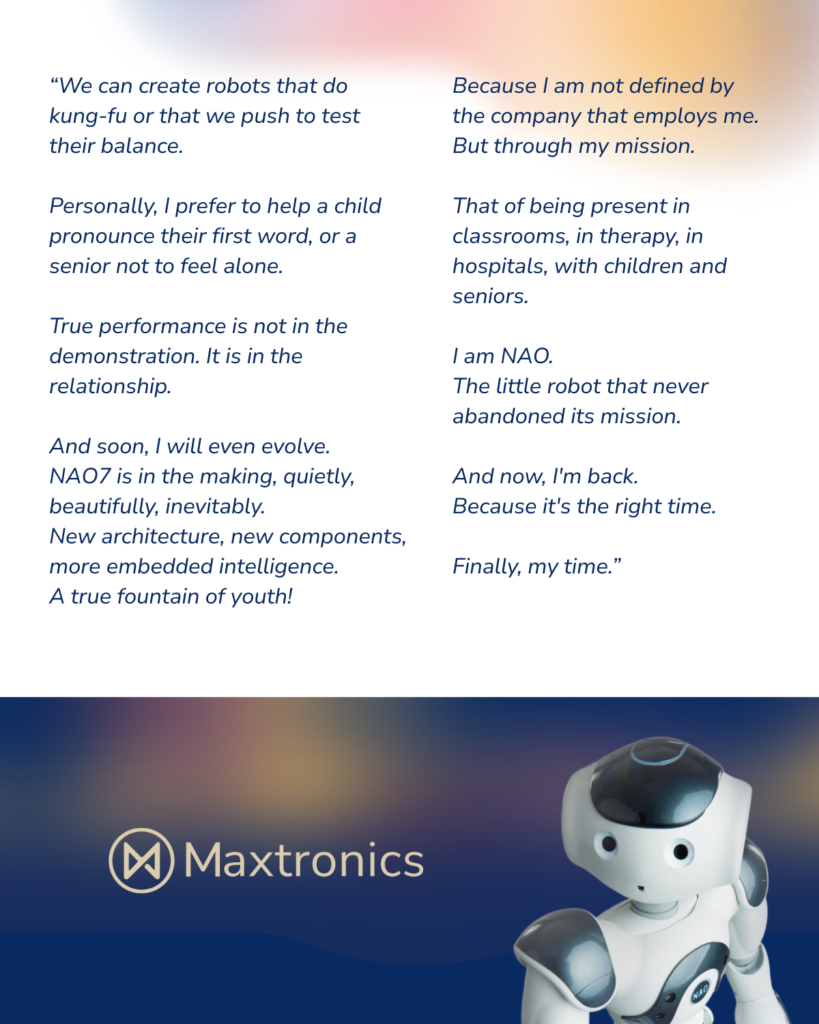 “We can create robots that do kung-fu or that we push to test their balance.

Personally, I prefer to help a child pronounce their first word, or a senior not to feel alone.

True performance is not in the demonstration. It is in the relationship.

And soon, I will even evolve.
NAO7 is in the making, quietly, beautifully, inevitably.
New architecture, new components, more embedded intelligence.
A true fountain of youth!

Because I am not defined by the company that employs me.
But through my mission.

That of being present in classrooms, in therapy, in hospitals, with children and seniors.

I am NAO.
The little robot that never abandoned its mission.

And now, I'm back.
Because it's the right time.

Finally, my time.”

Maxtronics

NAO